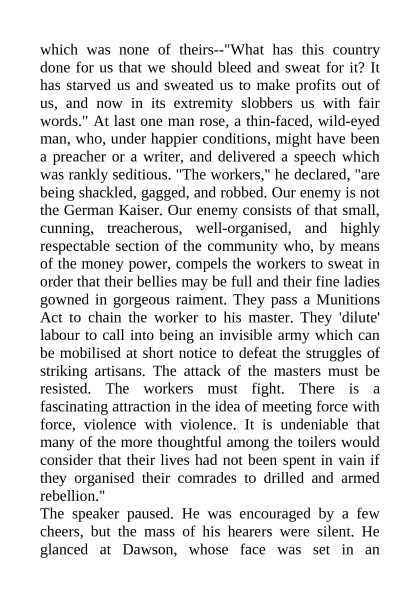 which was none of theirs--"What has this country done for us that we should bleed and sweat for it? It has starved us and sweated us to make profits out of us, and now in its extremity slobbers us with fair words." At last one man rose, a thin-faced, wild-eyed man, who, under happier conditions, might have been a preacher or a writer, and delivered a speech which was rankly seditious. "The workers," he declared, "are being shackled, gagged, and robbed. Our enemy is not the German Kaiser. Our enemy consists of that small, cunning, treacherous, well-organised, and highly respectable section of the community who, by means of the money power, compels the workers to sweat in order that their bellies may be full and their fine ladies gowned in gorgeous raiment. They pass a Munitions Act to chain the worker to his master. They 'dilute' labour to call into being an invisible army which can be mobilised at short notice to defeat the struggles of striking artisans. The attack of the masters must be resisted. The workers must fight. There is a fascinating attraction in the idea of meeting force with force, violence with violence. It is undeniable that many of the more thoughtful among the toilers would consider that their lives had not been spent in vain if they organised their comrades to drilled and armed rebellion."
The speaker paused. He was encouraged by a few cheers, but the mass of his hearers were silent. He glanced at Dawson, whose face was set in an